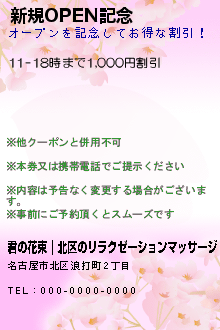 新規OPEN記念
オープンを記念してお得な割引！

11-18時まで1,000円割引

※他クーポンと併用不可

※本券又は携帯電話でご提示ください

※内容は予告なく変更する場合がございます。
※事前にご予約頂くとスムーズです

君の花束｜北区のリラクゼーションマッサージ
名古屋市北区浪打町２丁目

TEL：000-0000-0000